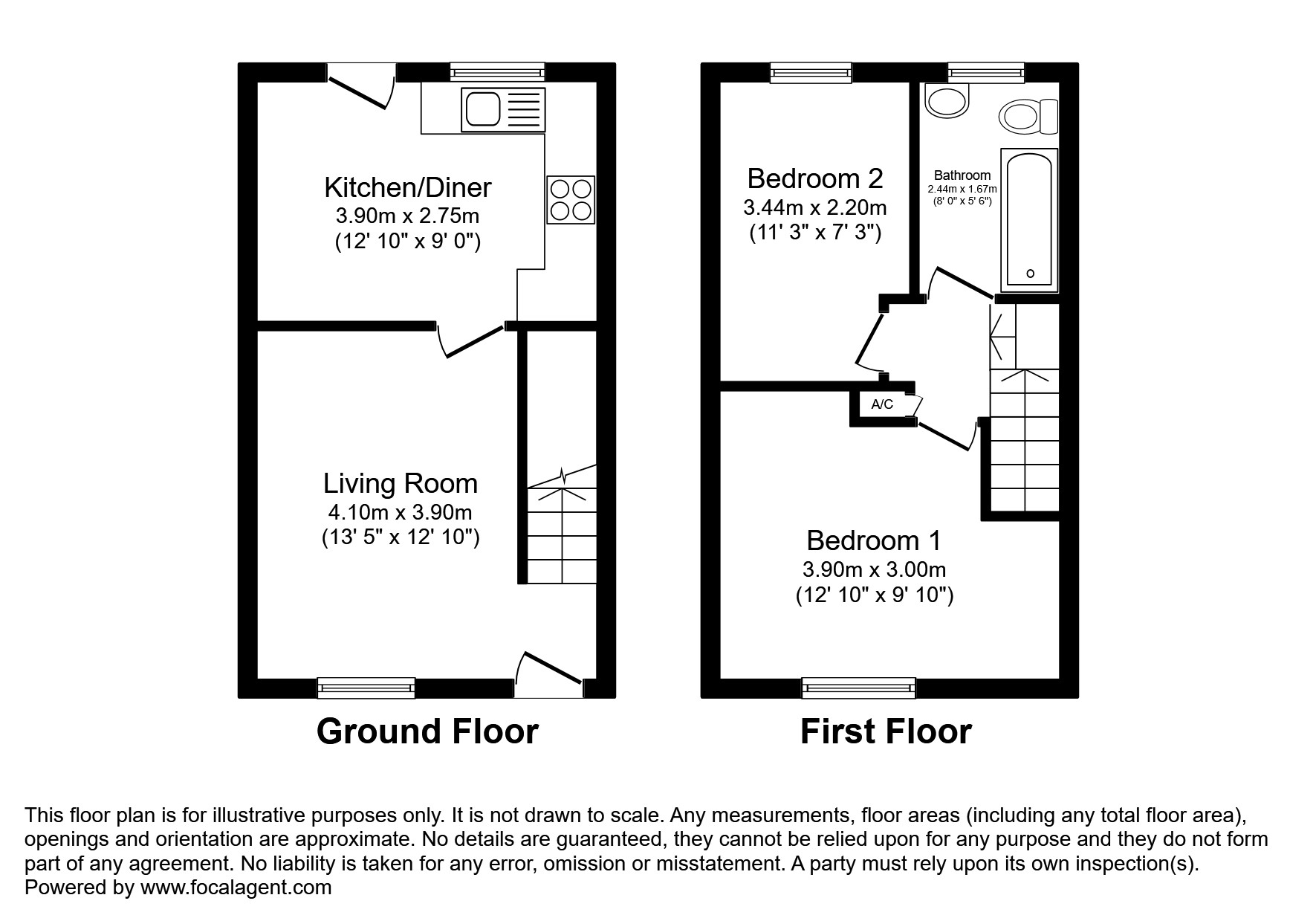 Kitchen/Diner
3.90m x 2.75m
(12' 10" x 9' 0")

Living Room
4.10m x 3.90m
(13' 5" x 12' 10")

Ground Floor

Bedroom 2
3.44m x 2.20m
(11' 3" x 7' 3")

Bathroom
2.44m x 1.67m
(8' 0" x 5' 6")

A/C

Bedroom 1
3.90m x 3.00m
(12' 10" x 9' 10")

First Floor

This floor plan is for illustrative purposes only. It is not drawn to scale. Any measurements, floor areas (including any total floor area), openings and orientation are approximate. No details are guaranteed, they cannot be relied upon for any purpose and they do not form part of any agreement. No liability is taken for any error, omission or misstatement. A party must rely upon its own inspection(s).
Powered by www.focalagent.com